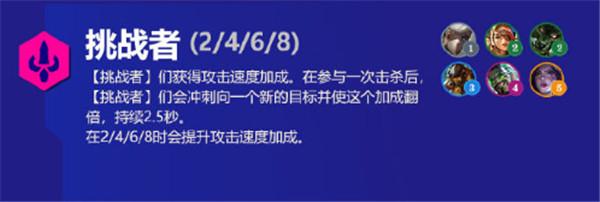 挑战者 (2/4/6/8)

【挑战者】们获得攻击速度加成。在参与一次击杀后，【挑战者】们会冲刺向一个新的目标并使这个加成翻倍，持续2.5秒。
在2/4/6/8时会提升攻击速度加成。

1 2 2
3 4 5